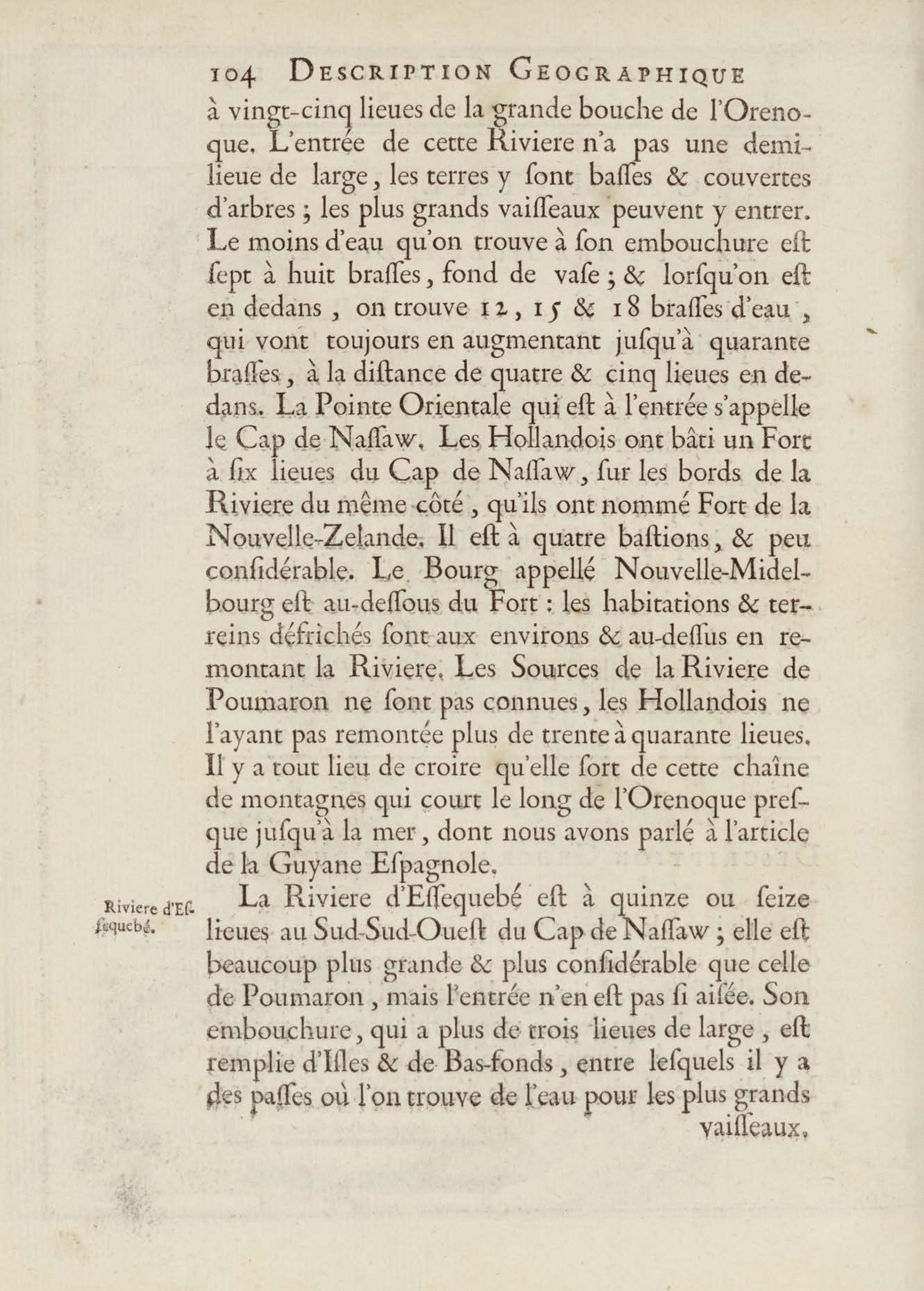 104 DESCRIPTION GEOGRAPHIQUE

à vingt-cinq lieues de la grande bouche de l'Orenoque. L'entrée de cette Riviere n'a pas une demi-lieue de large, les terres y ſont baſſes & couvertes d'arbres ; les plus grands vaiſſeaux peuvent y entrer. Le moins d'eau qu'on trouve à ſon embouchure eſt ſept à huit braſſes, fond de vaſe ; & lorſqu'on eſt en dedans, on trouve 12, 15 & 18 braſſes d'eau, qui vont toujours en augmentant juſqu'à quarante braſſes, à la diſtance de quatre & cinq lieues en dedans. La Pointe Orientale qui eſt à l'entrée s'appelle le Cap de Naſſaw. Les Hollandois ont bâti un Fort à ſix lieues du Cap de Naſſaw, ſur les bords de la Riviere du même côté, qu'ils ont nommé Fort de la Nouvelle-Zelande. Il eſt à quatre baſtions, & peu conſidérable. Le Bourg appellé Nouvelle-Midelbourg eſt au-deſſous du Fort : les habitations & terreins défrichés ſont aux environs & au-deſſus en remontant la Riviere. Les Sources de la Riviere de Poumaron ne ſont pas connues, les Hollandois ne l'ayant pas remontée plus de trente à quarante lieues. Il y a tout lieu de croire qu'elle ſort de cette chaîne de montagnes qui court le long de l'Orenoque preſque juſqu'à la mer, dont nous avons parlé à l'article de la Guyane Eſpagnole.

Riviere d'Eſſequebé.

La Riviere d'Eſſequebé eſt à quinze ou ſeize lieues au Sud-Sud-Oueſt du Cap de Naſſaw ; elle eſt beaucoup plus grande & plus conſidérable que celle de Poumaron, mais l'entrée n'en eſt pas ſi aiſée. Son embouchure, qui a plus de trois lieues de large, eſt remplie d'Iſles & de Bas-fonds, entre leſquels il y a des paſſes où l'on trouve de l'eau pour les plus grands vaiſſeaux.